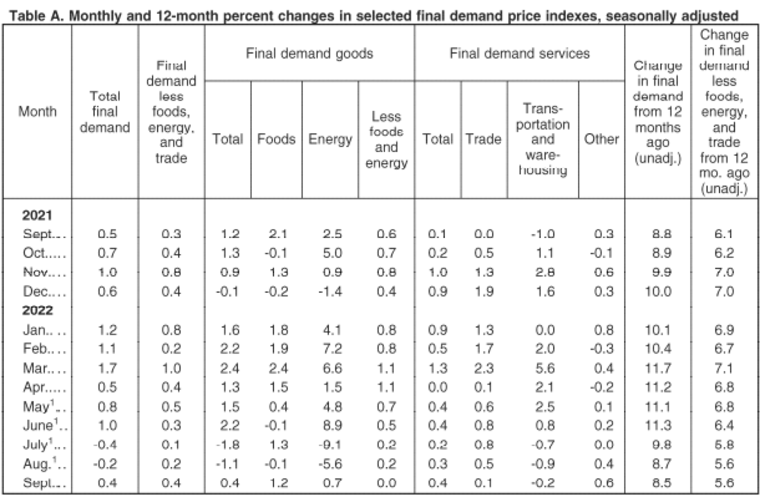 Table A. Monthly and 12-month percent changes in selected final demand price indexes, seasonally adjusted

| Month | Total final demand | Final demand less foods, energy, and trade | Final demand goods |  |  |  | Final demand services |  |  |  | Change in final demand from 12 months ago (unadj.) | Change in final demand less foods, energy, and trade from 12 mo. ago (unadj.) |
|---|---|---|---|---|---|---|---|---|---|---|---|---|
|  |  |  | Total | Foods | Energy | Less foods and energy | Total | Trade | Transportation and warehousing | Other |  |  |
| 2021 |  |  |  |  |  |  |  |  |  |  |  |  |
| Sept. | 0.5 | 0.3 | 1.2 | 2.1 | 2.5 | 0.6 | 0.1 | 0.0 | -1.0 | 0.3 | 8.8 | 6.1 |
| Oct. | 0.7 | 0.4 | 1.3 | -0.1 | 5.0 | 0.7 | 0.2 | 0.5 | 1.1 | -0.1 | 8.9 | 6.2 |
| Nov. | 1.0 | 0.8 | 0.9 | 1.3 | 0.9 | 0.8 | 1.0 | 1.3 | 2.8 | 0.6 | 9.9 | 7.0 |
| Dec. | 0.6 | 0.4 | -0.1 | -0.2 | -1.4 | 0.4 | 0.9 | 1.9 | 1.6 | 0.3 | 10.0 | 7.0 |
| 2022 |  |  |  |  |  |  |  |  |  |  |  |  |
| Jan. | 1.2 | 0.8 | 1.6 | 1.8 | 4.1 | 0.8 | 0.9 | 1.3 | 0.0 | 0.8 | 10.1 | 6.9 |
| Feb. | 1.1 | 0.2 | 2.2 | 1.9 | 7.2 | 0.8 | 0.5 | 1.7 | 2.0 | -0.3 | 10.4 | 6.7 |
| Mar. | 1.7 | 1.0 | 2.4 | 2.4 | 6.6 | 1.1 | 1.3 | 2.3 | 5.6 | 0.4 | 11.7 | 7.1 |
| Apr. | 0.5 | 0.4 | 1.3 | 1.5 | 1.5 | 1.1 | 0.0 | 0.1 | 2.1 | -0.2 | 11.2 | 6.8 |
| May$^{1}$ | 0.8 | 0.5 | 1.5 | 0.4 | 4.8 | 0.7 | 0.4 | 0.6 | 2.5 | 0.1 | 11.1 | 6.8 |
| June$^{1}$ | 1.0 | 0.3 | 2.2 | -0.1 | 8.9 | 0.5 | 0.4 | 0.8 | 0.8 | 0.2 | 11.3 | 6.4 |
| July$^{1}$ | -0.4 | 0.1 | -1.8 | 1.3 | -9.1 | 0.2 | 0.2 | 0.8 | -0.7 | 0.0 | 9.8 | 5.8 |
| Aug.$^{1}$ | -0.2 | 0.2 | -1.1 | -0.1 | -5.6 | 0.2 | 0.3 | 0.5 | -0.9 | 0.4 | 8.7 | 5.6 |
| Sept. | 0.4 | 0.4 | 0.4 | 1.2 | 0.7 | 0.0 | 0.4 | 0.1 | -0.2 | 0.6 | 8.5 | 5.6 |